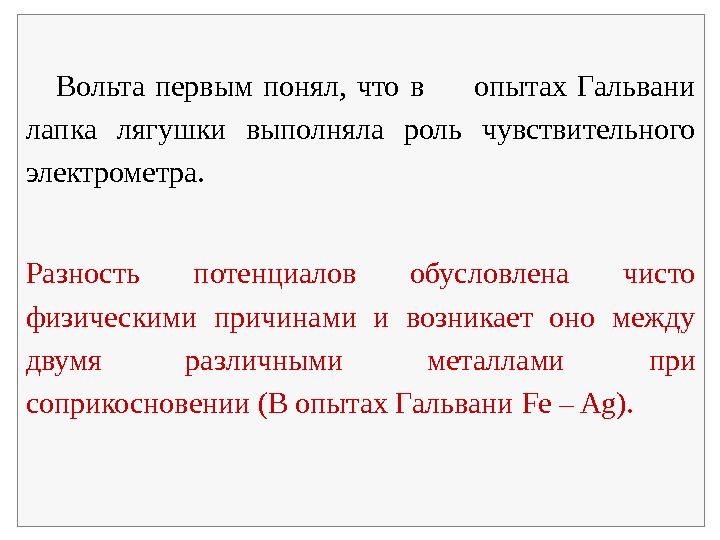 Вольта первым понял, что в опытах Гальвани лапка лягушки выполняла роль чувствительного электрометра.

Разность потенциалов обусловлена чисто физическими причинами и возникает оно между двумя различными металлами при соприкосновении (В опытах Гальвани Fe – Ag).